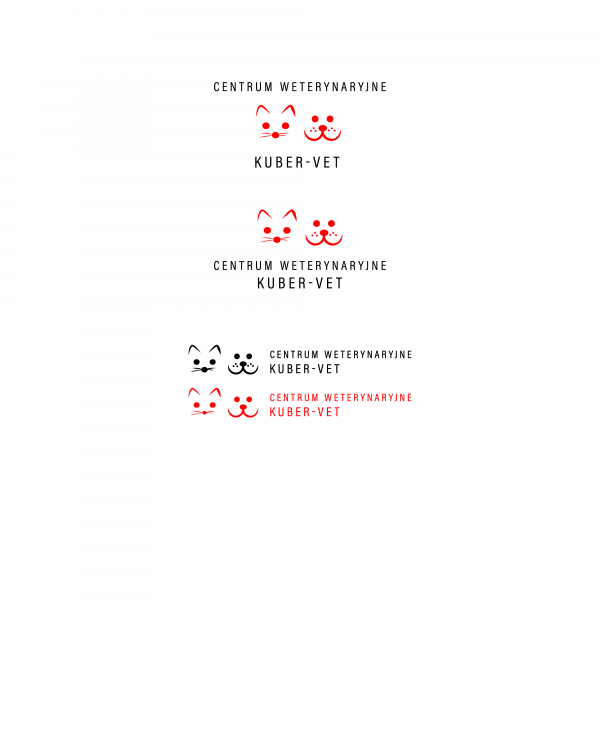 CENTRUM WETERYNARYJNE

KUBER-VET

CENTRUM WETERYNARYJNE
KUBER-VET

CENTRUM WETERYNARYJNE
KUBER-VET

CENTRUM WETERYNARYJNE
KUBER-VET